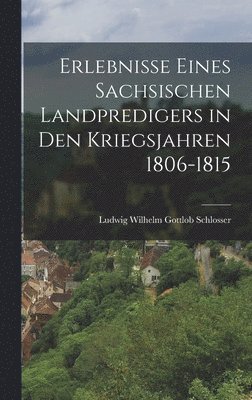 Erlebnisse Eines Sachsischen Landpredigers in Den Kriegsjahren 1806-1815

Ludwig Wilhelm Gottlob Schlosser